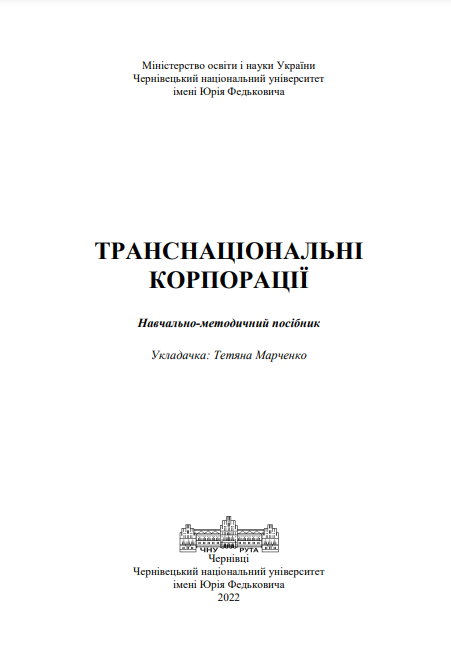 Міністерство освіти і науки України
Чернівецький національний університет
імені Юрія Федьковича

ТРАНСНАЦІОНАЛЬНІ
КОРПОРАЦІЇ

Навчально-методичний посібник

Укладачка: Тетяна Марченко

ЧНУ РУТА

Чернівці
Чернівецький національний університет
імені Юрія Федьковича
2022